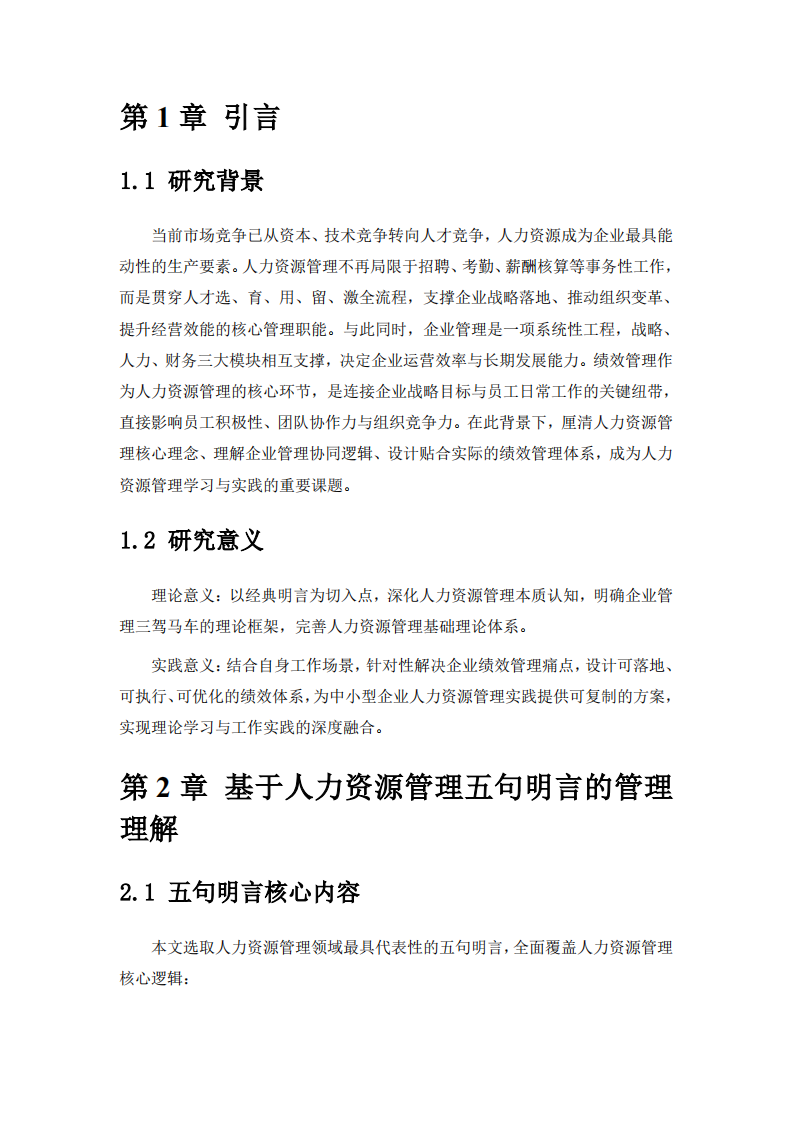 第1章 引言

1.1 研究背景

当前市场竞争已从资本、技术竞争转向人才竞争，人力资源成为企业最具能动性的生产要素。人力资源管理不再局限于招聘、考勤、薪酬核算等事务性工作，而是贯穿人才选、育、用、留、激全流程，支撑企业战略落地、推动组织变革、提升经营效能的核心管理职能。与此同时，企业管理是一项系统性工程，战略、人力、财务三大模块相互支撑，决定企业运营效率与长期发展能力。绩效管理作为人力资源管理的核心环节，是连接企业战略目标与员工日常工作的关键纽带，直接影响员工积极性、团队协作力与组织竞争力。在此背景下，厘清人力资源管理核心理念、理解企业管理协同逻辑、设计贴合实际的绩效管理体系，成为人力资源管理学习与实践的重要课题。

1.2 研究意义

理论意义：以经典明言为切入点，深化人力资源管理本质认知，明确企业管理三驾马车的理论框架，完善人力资源管理基础理论体系。

实践意义：结合自身工作场景，针对性解决企业绩效管理痛点，设计可落地、可执行、可优化的绩效体系，为中小型企业人力资源管理实践提供可复制的方案，实现理论学习与工作实践的深度融合。

第2章 基于人力资源管理五句明言的管理理解

2.1 五句明言核心内容

本文选取人力资源管理领域最具代表性的五句明言，全面覆盖人力资源管理核心逻辑：